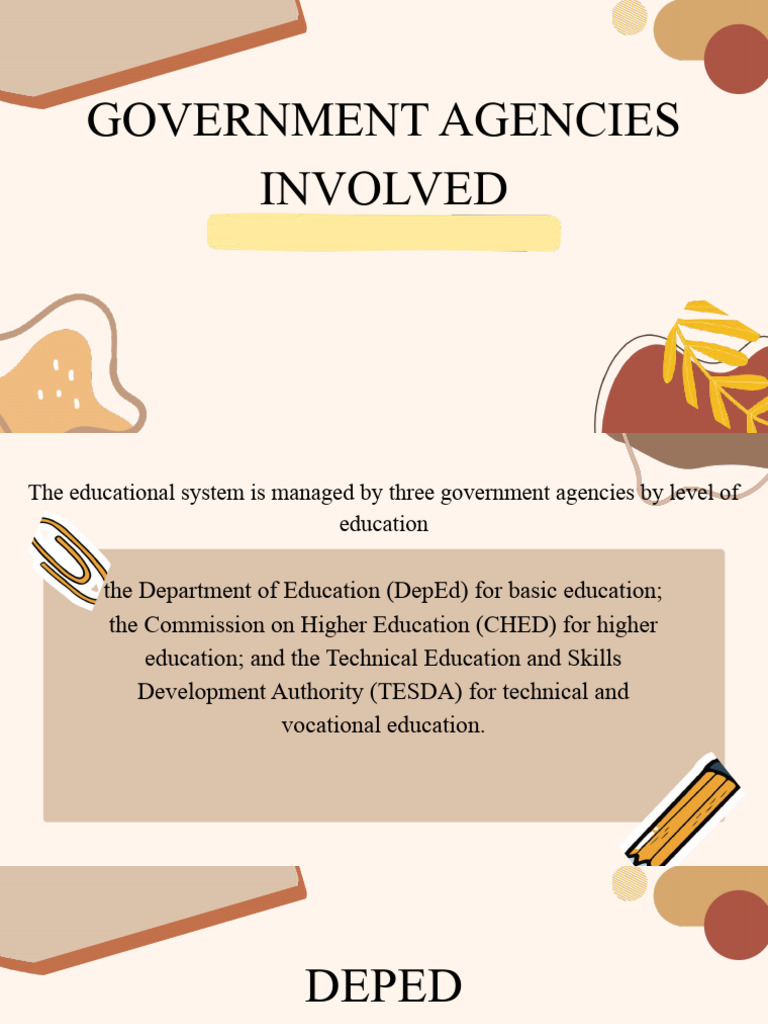 GOVERNMENT AGENCIES INVOLVED

The educational system is managed by three government agencies by level of education

the Department of Education (DepEd) for basic education; the Commission on Higher Education (CHED) for higher education; and the Technical Education and Skills Development Authority (TESDA) for technical and vocational education.

DEPED